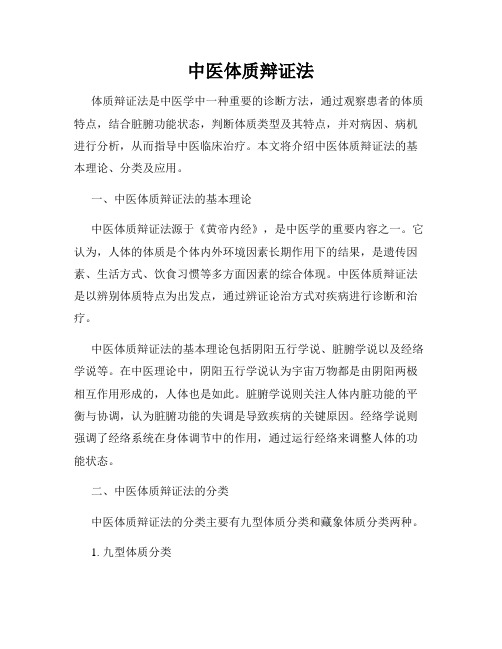 中医体质辩证法

体质辩证法是中医学中一种重要的诊断方法，通过观察患者的体质特点，结合脏腑功能状态，判断体质类型及其特点，并对病因、病机进行分析，从而指导中医临床治疗。本文将介绍中医体质辩证法的基本理论、分类及应用。

一、中医体质辩证法的基本理论

中医体质辩证法源于《黄帝内经》，是中医学的重要内容之一。它认为，人体的体质是个体内外环境因素长期作用下的结果，是遗传因素、生活方式、饮食习惯等多方面因素的综合体现。中医体质辩证法是以辨别体质特点为出发点，通过辨证论治方式对疾病进行诊断和治疗。

中医体质辩证法的基本理论包括阴阳五行学说、脏腑学说以及经络学说等。在中医理论中，阴阳五行学说认为宇宙万物都是由阴阳两极相互作用形成的，人体也是如此。脏腑学说则关注人体内脏功能的平衡与协调，认为脏腑功能的失调是导致疾病的关键原因。经络学说则强调了经络系统在身体调节中的作用，通过运行经络来调整人体的功能状态。

二、中医体质辩证法的分类

中医体质辩证法的分类主要有九型体质分类和藏象体质分类两种。

1. 九型体质分类